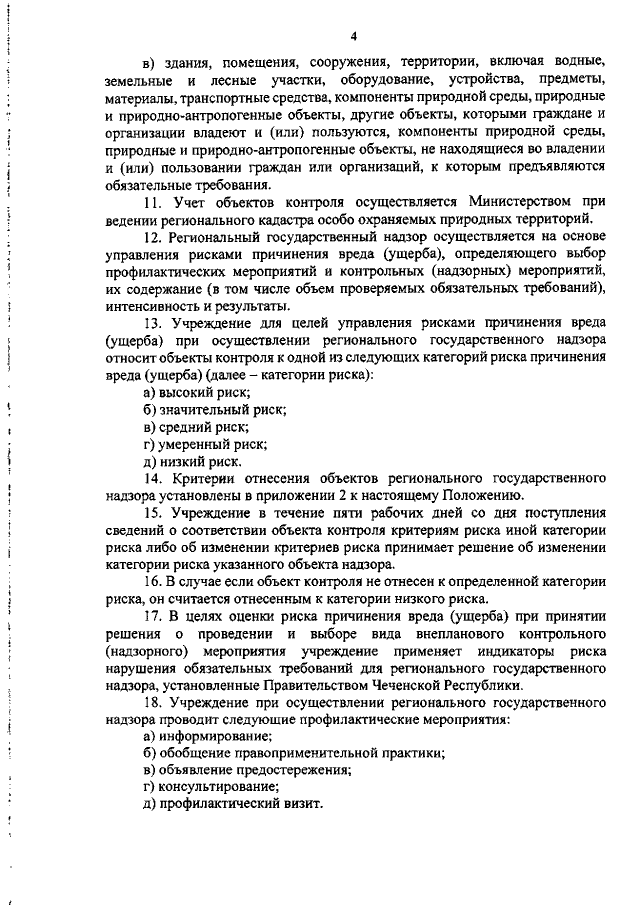 4

в) здания, помещения, сооружения, территории, включая водные, земельные и лесные участки, оборудование, устройства, предметы, материалы, транспортные средства, компоненты природной среды, природные и природно-антропогенные объекты, другие объекты, которыми граждане и организации владеют и (или) пользуются, компоненты природной среды, природные и природно-антропогенные объекты, не находящиеся во владении и (или) пользовании граждан или организаций, к которым предъявляются обязательные требования.

11. Учет объектов контроля осуществляется Министерством при ведении регионального кадастра особо охраняемых природных территорий.

12. Региональный государственный надзор осуществляется на основе управления рисками причинения вреда (ущерба), определяющего выбор профилактических мероприятий и контрольных (надзорных) мероприятий, их содержание (в том числе объем проверяемых обязательных требований), интенсивность и результаты.

13. Учреждение для целей управления рисками причинения вреда (ущерба) при осуществлении регионального государственного надзора относит объекты контроля к одной из следующих категорий риска причинения вреда (ущерба) (далее – категории риска):

а) высокий риск;

б) значительный риск;

в) средний риск;

г) умеренный риск;

д) низкий риск.

14. Критерии отнесения объектов регионального государственного надзора установлены в приложении 2 к настоящему Положению.

15. Учреждение в течение пяти рабочих дней со дня поступления сведений о соответствии объекта контроля критериям риска иной категории риска либо об изменении критериев риска принимает решение об изменении категории риска указанного объекта надзора.

16. В случае если объект контроля не отнесен к определенной категории риска, он считается отнесенным к категории низкого риска.

17. В целях оценки риска причинения вреда (ущерба) при принятии решения о проведении и выборе вида внепланового контрольного (надзорного) мероприятия учреждение применяет индикаторы риска нарушения обязательных требований для регионального государственного надзора, установленные Правительством Чеченской Республики.

18. Учреждение при осуществлении регионального государственного надзора проводит следующие профилактические мероприятия:

а) информирование;

б) обобщение правоприменительной практики;

в) объявление предостережения;

г) консультирование;

д) профилактический визит.